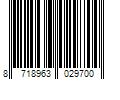 8 718963 029700